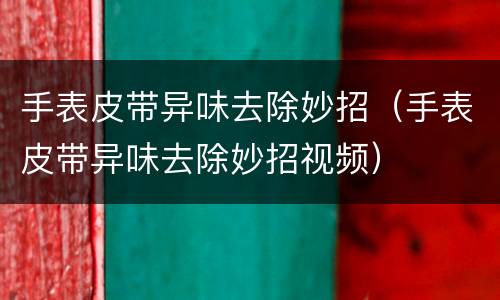 手表皮带异味去除妙招（手表皮带异味去除妙招视频）